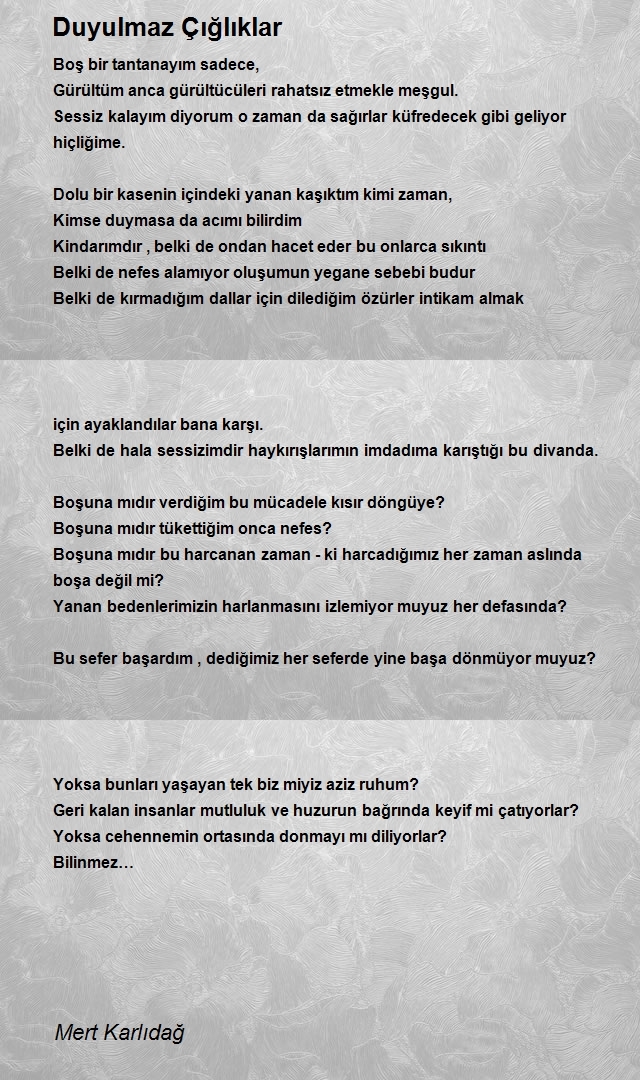 Duyulmaz Çığlıklar

Boş bir tantanayım sadece,
Gürültüm anca gürültücüleri rahatsız etmekle meşgul.
Sessiz kalayım diyorum o zaman da sağırlar küfredecek gibi geliyor hiçliğime.

Dolu bir kasenin içindeki yanan kaşıktım kimi zaman,
Kimse duymasa da acımı bilirdim
Kindarımdır , belki de ondan hacet eder bu onlarca sıkıntı
Belki de nefes alamıyor oluşumun yegane sebebi budur
Belki de kırmadığım dallar için dilediğim özürler intikam almak

için ayaklandılar bana karşı.
Belki de hala sessizimdir haykırışlarımın imdadıma karıştığı bu divanda.

Boşuna mıdır verdiğim bu mücadele kısır döngüye?
Boşuna mıdır tükettiğim onca nefes?
Boşuna mıdır bu harcanan zaman - ki harcadığımız her zaman aslında boşa değil mi?
Yanan bedenlerimizin harlanmasını izlemiyor muyuz her defasında?

Bu sefer başardım , dediğimiz her seferde yine başa dönmüyor muyuz?

Yoksa bunları yaşayan tek biz miyiz aziz ruhum?
Geri kalan insanlar mutluluk ve huzurun bağrında keyif mi çatıyorlar?
Yoksa cehennemin ortasında donmayı mı diliyorlar?
Bilinmez…

Mert Karlıdağ